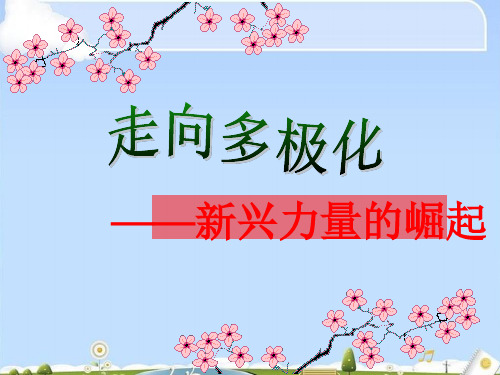 走向多极化

——新兴力量的崛起